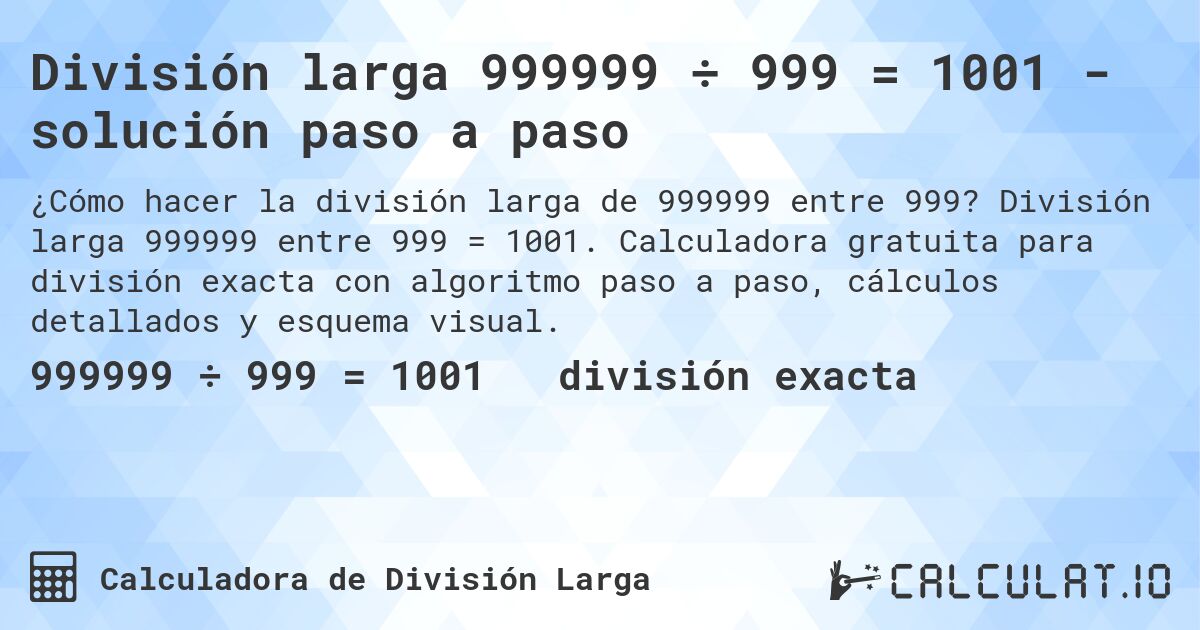 División larga 999999 ÷ 999 = 1001 - solución paso a paso

¿Cómo hacer la división larga de 999999 entre 999? División larga 999999 entre 999 = 1001. Calculadora gratuita para división exacta con algoritmo paso a paso, cálculos detallados y esquema visual.

999999 ÷ 999 = 1001 división exacta

Calculadora de División Larga

CALCULAT.IO